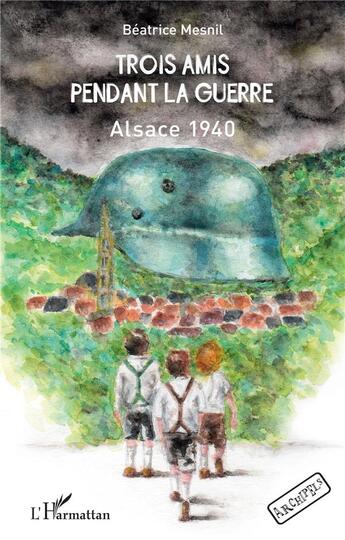 Béatrice Mesnil

TROIS AMIS PENDANT LA GUERRE

Alsace 1940

L'Harmattan

ARCHIPELS